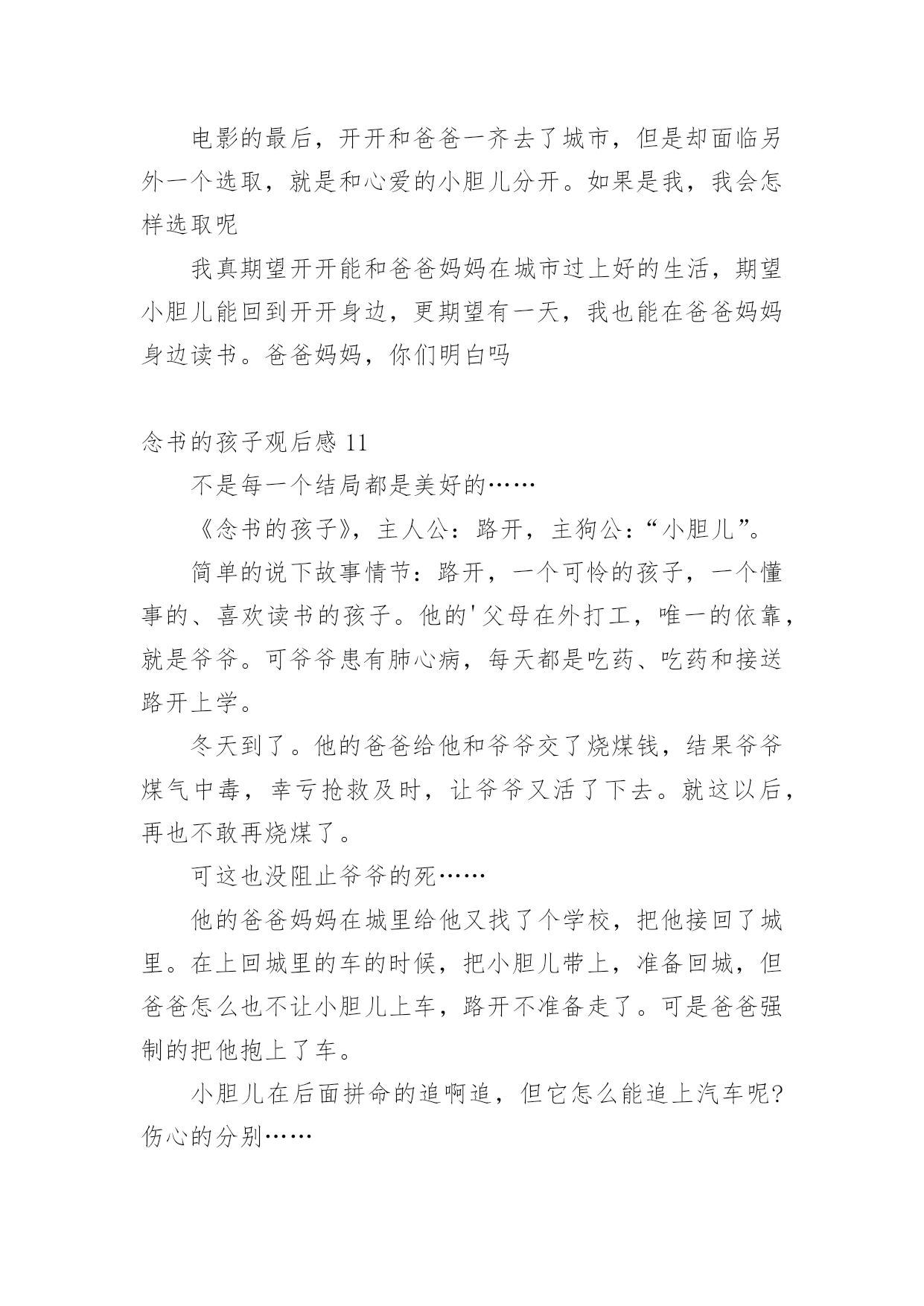 电影的最后，开开和爸爸一齐去了城市，但是却面临另外一个选取，就是和心爱的小胆儿分开。如果是我，我会怎样选取呢

我真期望开开能和爸爸妈妈在城市过上好的生活，期望小胆儿能回到开开身边，更期望有一天，我也能在爸爸妈妈身边读书。爸爸妈妈，你们明白吗

念书的孩子观后感 11

不是每一个结局都是美好的……

《念书的孩子》，主人公：路开，主狗公：“小胆儿”。

简单的说下故事情节：路开，一个可怜的孩子，一个懂事的、喜欢读书的孩子。他的'父母在外打工，唯一的依靠，就是爷爷。可爷爷患有肺心病，每天都是吃药、吃药和接送路开上学。

冬天到了。他的爸爸给他和爷爷交了烧煤钱，结果爷爷煤气中毒，幸亏抢救及时，让爷爷又活了下去。就这以后，再也不敢再烧煤了。

可这也没阻止爷爷的死……

他的爸爸妈妈在城里给他又找了个学校，把他接回了城里。在上回城里的车的时候，把小胆儿带上，准备回城，但爸爸怎么也不让小胆儿上车，路开不准备走了。可是爸爸强制的把他抱上了车。

小胆儿在后面拼命的追啊追，但它怎么能追上汽车呢?伤心的分别……